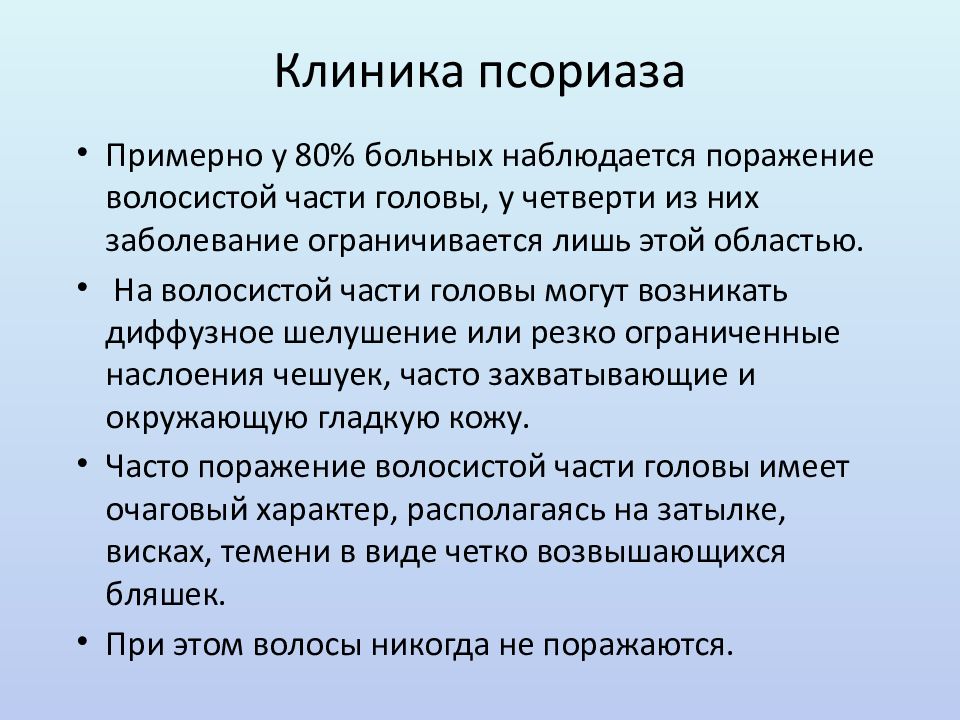 Клиника псориаза

• Примерно у 80% больных наблюдается поражение волосистой части головы, у четверти из них заболевание ограничивается лишь этой областью.

• На волосистой части головы могут возникать диффузное шелушение или резко ограниченные наслоения чешуек, часто захватывающие и окружающую гладкую кожу.

• Часто поражение волосистой части головы имеет очаговый характер, располагаясь на затылке, висках, темени в виде четко возвышающихся бляшек.

• При этом волосы никогда не поражаются.